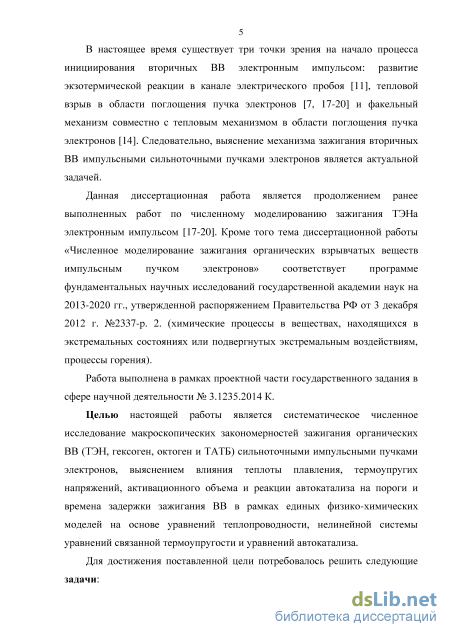 5

В настоящее время существует три точки зрения на начало процесса инициирования вторичных ВВ электронным импульсом: развитие экзотермической реакции в канале электрического пробоя [11], тепловой взрыв в области поглощения пучка электронов [7, 17-20] и факельный механизм совместно с тепловым механизмом в области поглощения пучка электронов [14]. Следовательно, выяснение механизма зажигания вторичных ВВ импульсными сильноточными пучками электронов является актуальной задачей.

Данная диссертационная работа является продолжением ранее выполненных работ по численному моделированию зажигания ТЭНа электронным импульсом [17-20]. Кроме того тема диссертационной работы «Численное моделирование зажигания органических взрывчатых веществ импульсным пучком электронов» соответствует программе фундаментальных научных исследований государственной академии наук на 2013-2020 гг., утвержденной распоряжением Правительства РФ от 3 декабря 2012 г. №2337-р. 2. (химические процессы в веществах, находящихся в экстремальных состояниях или подвергнутых экстремальным воздействиям, процессы горения).

Работа выполнена в рамках проектной части государственного задания в сфере научной деятельности № 3.1235.2014 К.

Целью настоящей работы является систематическое численное исследование макроскопических закономерностей зажигания органических ВВ (ТЭН, гексоген, октоген и ТАТБ) сильноточными импульсными пучками электронов, выяснением влияния теплоты плавления, термоупругих напряжений, активационного объема и реакции автокатализа на пороги и времена задержки зажигания ВВ в рамках единых физико-химических моделей на основе уравнений теплопроводности, нелинейной системы уравнений связанной термоупругости и уравнений автокатализа.

Для достижения поставленной цели потребовалось решить следующие задачи:

dsLib.net
библиотека диссертаций